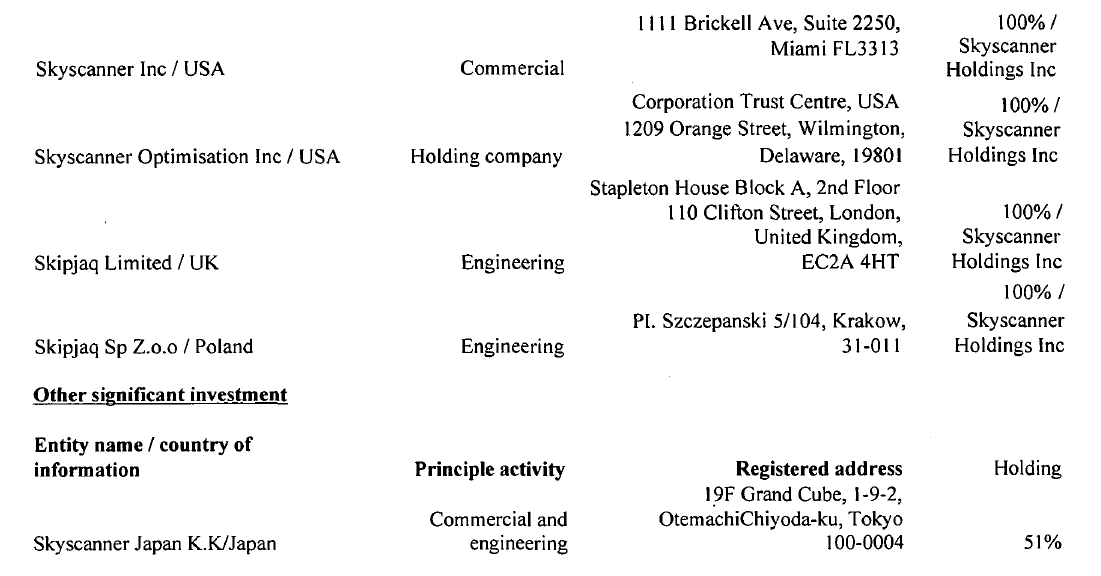 | | | | |
|---|---|---|---|
| Skyscanner Inc / USA | Commercial | 1111 Brickell Ave, Suite 2250, Miami FL3313 | 100% / Skyscanner Holdings Inc |
| Skyscanner Optimisation Inc / USA | Holding company | Corporation Trust Centre, USA 1209 Orange Street, Wilmington, Delaware, 19801 | 100% / Skyscanner Holdings Inc |
| Skipjaq Limited / UK | Engineering | Stapleton House Block A, 2nd Floor 110 Clifton Street, London, United Kingdom, EC2A 4HT | 100% / Skyscanner Holdings Inc |
| Skipjaq Sp Z.o.o / Poland | Engineering | Pl. Szczepanski 5/104, Krakow, 31-011 | 100% / Skyscanner Holdings Inc |

Other significant investment

| Entity name / country of information | Principle activity | Registered address | Holding |
|---|---|---|---|
| Skyscanner Japan K.K/Japan | Commercial and engineering | 19F Grand Cube, 1-9-2, OtemachiChiyoda-ku, Tokyo 100-0004 | 51% |